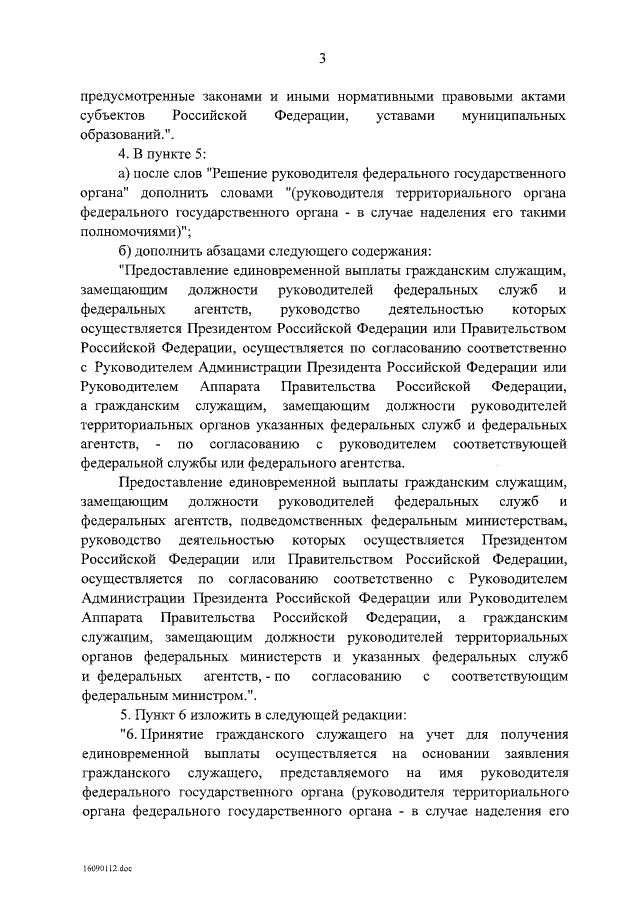 3

предусмотренные законами и иными нормативными правовыми актами субъектов Российской Федерации, уставами муниципальных образований.".

4. В пункте 5:

а) после слов "Решение руководителя федерального государственного органа" дополнить словами "(руководителя территориального органа федерального государственного органа - в случае наделения его такими полномочиями)";

б) дополнить абзацами следующего содержания:

"Предоставление единовременной выплаты гражданским служащим, замещающим должности руководителей федеральных служб и федеральных агентств, руководство деятельностью которых осуществляется Президентом Российской Федерации или Правительством Российской Федерации, осуществляется по согласованию соответственно с Руководителем Администрации Президента Российской Федерации или Руководителем Аппарата Правительства Российской Федерации, а гражданским служащим, замещающим должности руководителей территориальных органов указанных федеральных служб и федеральных агентств, - по согласованию с руководителем соответствующей федеральной службы или федерального агентства.

Предоставление единовременной выплаты гражданским служащим, замещающим должности руководителей федеральных служб и федеральных агентств, подведомственных федеральным министерствам, руководство деятельностью которых осуществляется Президентом Российской Федерации или Правительством Российской Федерации, осуществляется по согласованию соответственно с Руководителем Администрации Президента Российской Федерации или Руководителем Аппарата Правительства Российской Федерации, а гражданским служащим, замещающим должности руководителей территориальных органов федеральных министерств и указанных федеральных служб и федеральных агентств, - по согласованию с соответствующим федеральным министром.".

5. Пункт 6 изложить в следующей редакции:

"6. Принятие гражданского служащего на учет для получения единовременной выплаты осуществляется на основании заявления гражданского служащего, представляемого на имя руководителя федерального государственного органа (руководителя территориального органа федерального государственного органа - в случае наделения его

16090112.doc